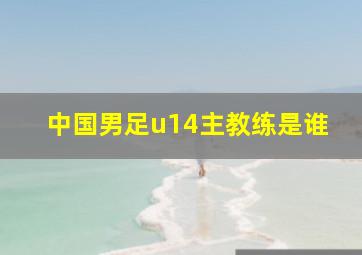 中国男足u14主教练是谁